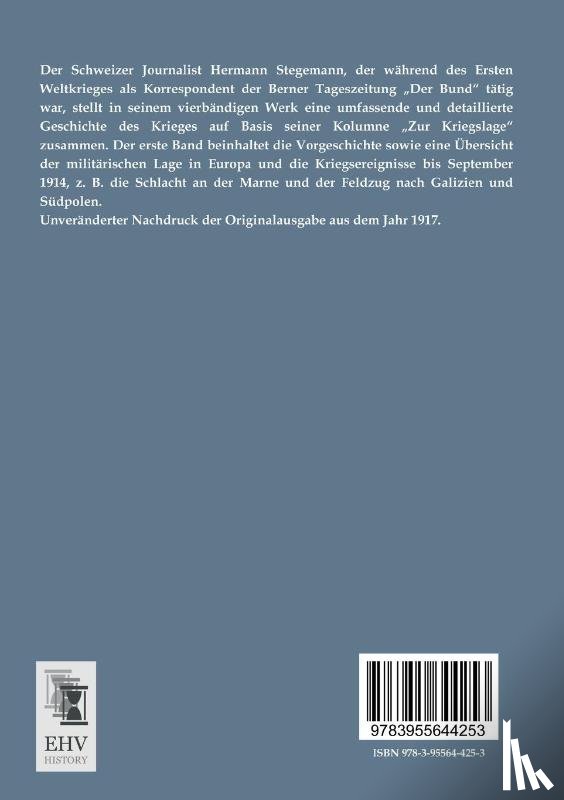 Der Schweizer Journalist Hermann Stegemann, der während des Ersten Weltkrieges als Korrespondent der Berner Tageszeitung „Der Bund" tätig war, stellt in seinem vierbändigen Werk eine umfassende und detaillierte Geschichte des Krieges auf Basis seiner Kolumne „Zur Kriegslage" zusammen. Der erste Band beinhaltet die Vorgeschichte sowie eine Übersicht der militärischen Lage in Europa und die Kriegsereignisse bis September 1914, z. B. die Schlacht an der Marne und der Feldzug nach Galizien und Südpolen.
Unveränderter Nachdruck der Originalausgabe aus dem Jahr 1917.

EHV
HISTORY

9783955644253

ISBN 978-3-95564-425-3